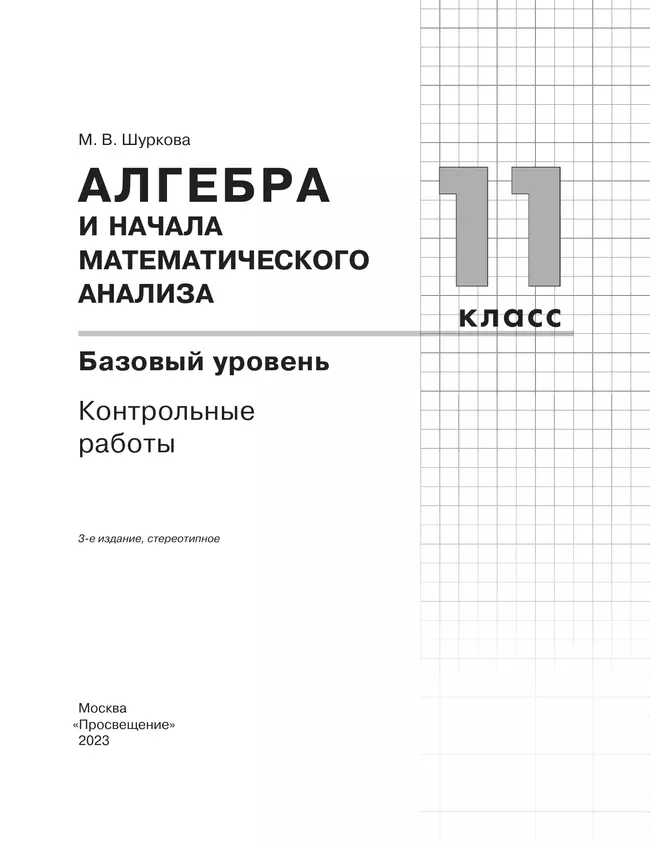 М. В. Шуркова

АЛГЕБРА
И НАЧАЛА МАТЕМАТИЧЕСКОГО АНАЛИЗА

11
класс

Базовый уровень

Контрольные работы

3-е издание, стереотипное

Москва
«Просвещение»
2023